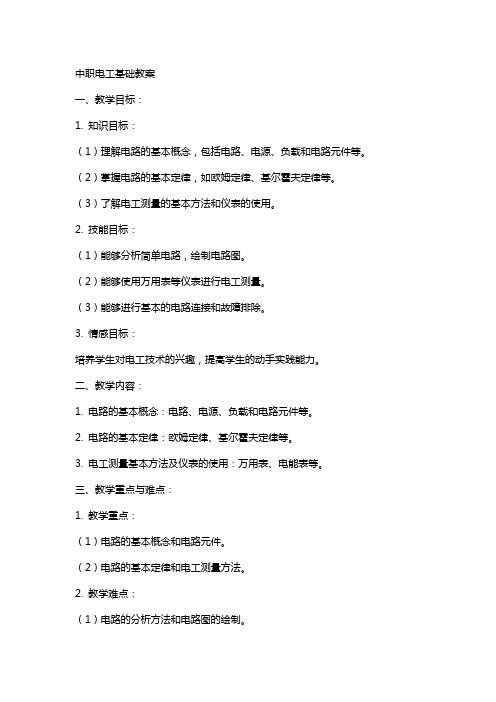 中职电工基础教案

一、教学目标：

1. 知识目标：

（1）理解电路的基本概念，包括电路、电源、负载和电路元件等。

（2）掌握电路的基本定律，如欧姆定律、基尔霍夫定律等。

（3）了解电工测量的基本方法和仪表的使用。

2. 技能目标：

（1）能够分析简单电路，绘制电路图。

（2）能够使用万用表等仪表进行电工测量。

（3）能够进行基本的电路连接和故障排除。

3. 情感目标：

培养学生对电工技术的兴趣，提高学生的动手实践能力。

二、教学内容：

1. 电路的基本概念：电路、电源、负载和电路元件等。

2. 电路的基本定律：欧姆定律、基尔霍夫定律等。

3. 电工测量基本方法及仪表的使用：万用表、电能表等。

三、教学重点与难点：

1. 教学重点：

（1）电路的基本概念和电路元件。

（2）电路的基本定律和电工测量方法。

2. 教学难点：

（1）电路的分析方法和电路图的绘制。